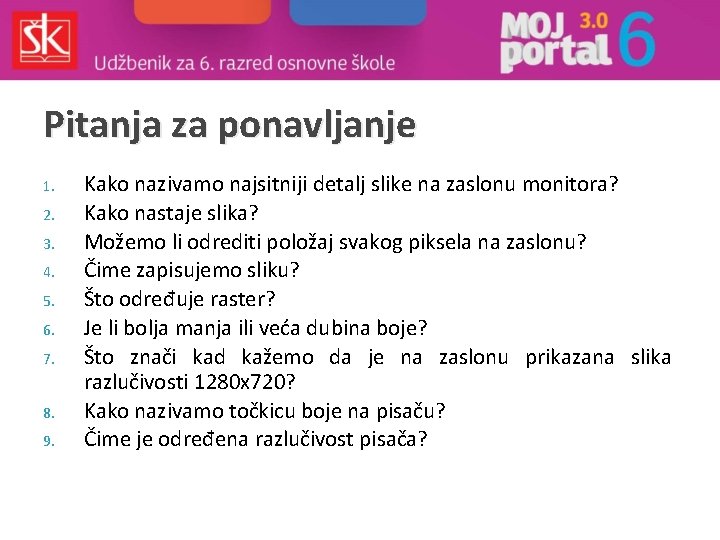 ŠK

Udžbenik za 6. razred osnovne škole

MOJ portal 3.0 6

Pitanja za ponavljanje

1. Kako nazivamo najsitniji detalj slike na zaslonu monitora?
2. Kako nastaje slika?
3. Možemo li odrediti položaj svakog piksela na zaslonu?
4. Čime zapisujemo sliku?
5. Što određuje raster?
6. Je li bolja manja ili veća dubina boje?
7. Što znači kad kažemo da je na zaslonu prikazana slika razlučivosti 1280x720?
8. Kako nazivamo točkicu boje na pisaču?
9. Čime je određena razlučivost pisača?